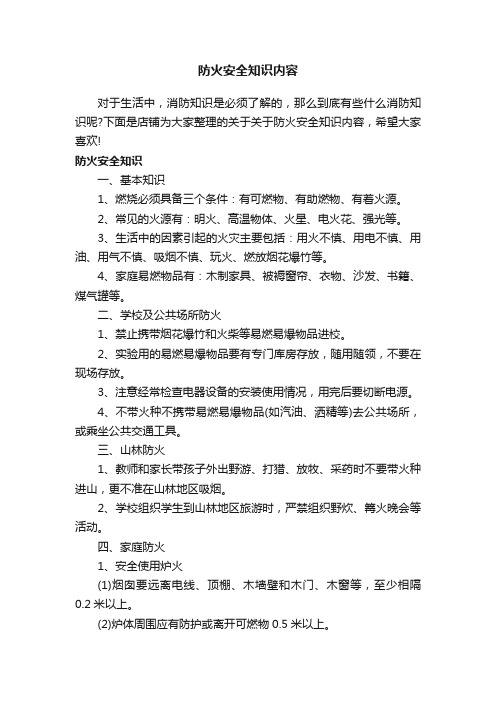 防火安全知识内容

对于生活中，消防知识是必须了解的，那么到底有些什么消防知识呢?下面是店铺为大家整理的关于关于防火安全知识内容，希望大家喜欢!

防火安全知识

一、基本知识

1、燃烧必须具备三个条件：有可燃物、有助燃物、有着火源。

2、常见的火源有：明火、高温物体、火星、电火花、强光等。

3、生活中的因素引起的火灾主要包括：用火不慎、用电不慎、用油、用气不慎、吸烟不慎、玩火、燃放烟花爆竹等。

4、家庭易燃物品有：木制家具、被褥窗帘、衣物、沙发、书籍、煤气罐等。

二、学校及公共场所防火

1、禁止携带烟花爆竹和火柴等易燃易爆物品进校。

2、实验用的易燃易爆物品要有专门库房存放，随用随领，不要在现场存放。

3、注意经常检查电器设备的安装使用情况，用完后要切断电源。

4、不带火种不携带易燃易爆物品(如汽油、酒精等)去公共场所，或乘坐公共交通工具。

三、山林防火

1、教师和家长带孩子外出野游、打猎、放牧、采药时不要带火种进山，更不准在山林地区吸烟。

2、学校组织学生到山林地区旅游时，严禁组织野炊、篝火晚会等活动。

四、家庭防火

1、安全使用炉火

(1)烟囱要远离电线、顶棚、木墙壁和木门、木窗等，至少相隔0.2米以上。

(2)炉体周围应有防护或离开可燃物0.5米以上。